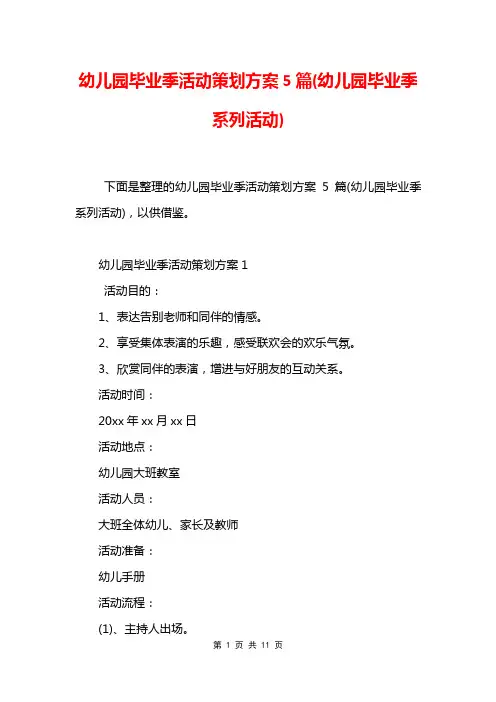 幼儿园毕业季活动策划方案 5 篇(幼儿园毕业季系列活动)

下面是整理的幼儿园毕业季活动策划方案 5 篇(幼儿园毕业季系列活动)，以供借鉴。

幼儿园毕业季活动策划方案 1

活动目的：

1、表达告别老师和同伴的情感。

2、享受集体表演的乐趣，感受联欢会的欢乐气氛。

3、欣赏同伴的表演，增进与好朋友的互动关系。

活动时间：

20xx 年 xx 月 xx 日

活动地点：

幼儿园大班教室

活动人员：

大班全体幼儿、家长及教师

活动准备：

幼儿手册

活动流程：

(1)、主持人出场。

第 1 页 共 11 页